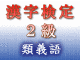 漢字検定
2級
類義語